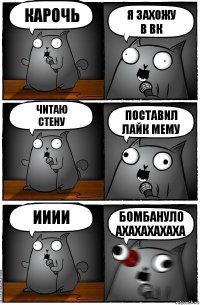 КАРОЧЬ

Я ЗАХОЖУ В ВК

ЧИТАЮ СТЕНУ

ПОСТАВИЛ ЛАЙК МЕМУ

ИИИИ

БОМБАНУЛО АХАХАХАХАХА